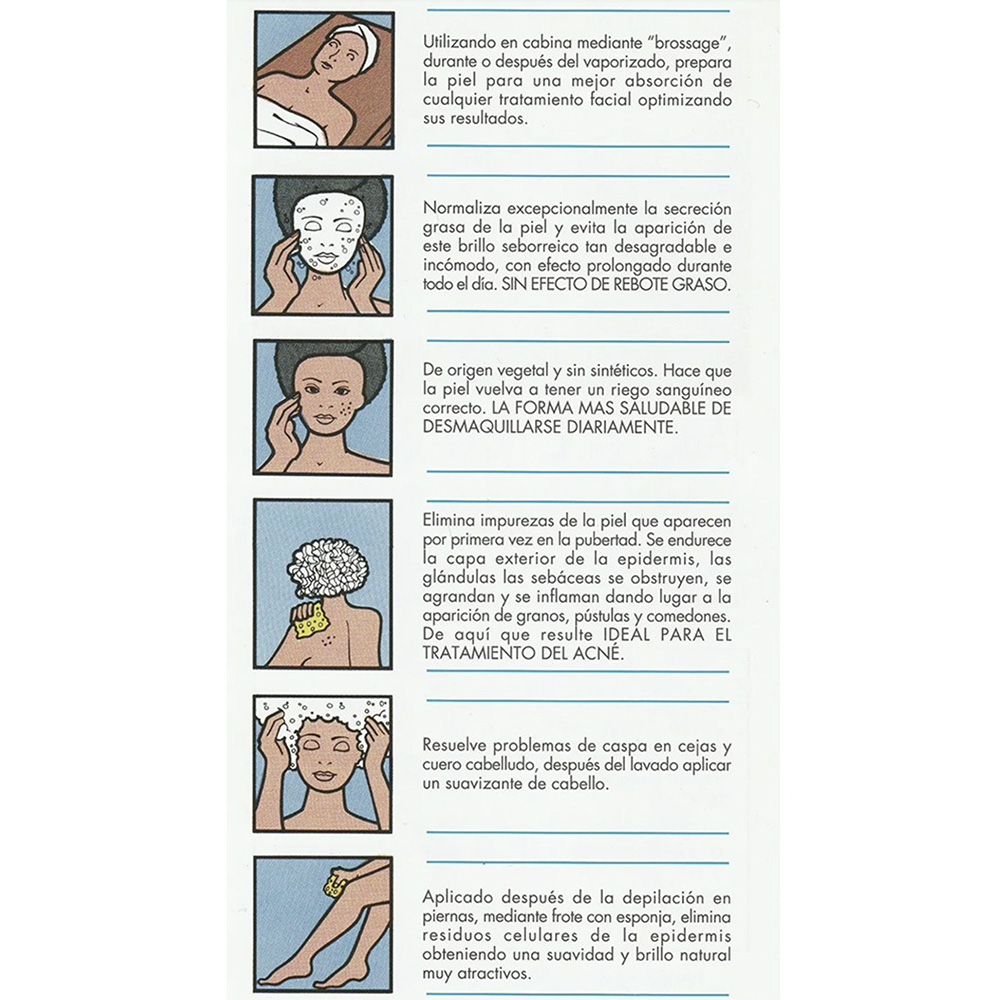 Utilizando en cabina mediante "brossage", durante o después del vaporizado, prepara la piel para una mejor absorción de cualquier tratamiento facial optimizando sus resultados.

Normaliza excepcionalmente la secreción grasa de la piel y evita la aparición de este brillo seborreico tan desagradable e incómodo, con efecto prolongado durante todo el día. SIN EFECTO DE REBOTE GRASO.

De origen vegetal y sin sintéticos. Hace que la piel vuelva a tener un riego sanguíneo correcto. LA FORMA MAS SALUDABLE DE DESMAQUILLARSE DIARIAMENTE.

Elimina impurezas de la piel que aparecen por primera vez en la pubertad. Se endurece la capa exterior de la epidermis, las glándulas las sebáceas se obstruyen, se agrandan y se inflaman dando lugar a la aparición de granos, pústulas y comedones. De aquí que resulte IDEAL PARA EL TRATAMIENTO DEL ACNÉ.

Resuelve problemas de caspa en cejas y cuero cabelludo, después del lavado aplicar un suavizante de cabello.

Aplicado después de la depilación en piernas, mediante frote con esponja, elimina residuos celulares de la epidermis obteniendo una suavidad y brillo natural muy atractivos.